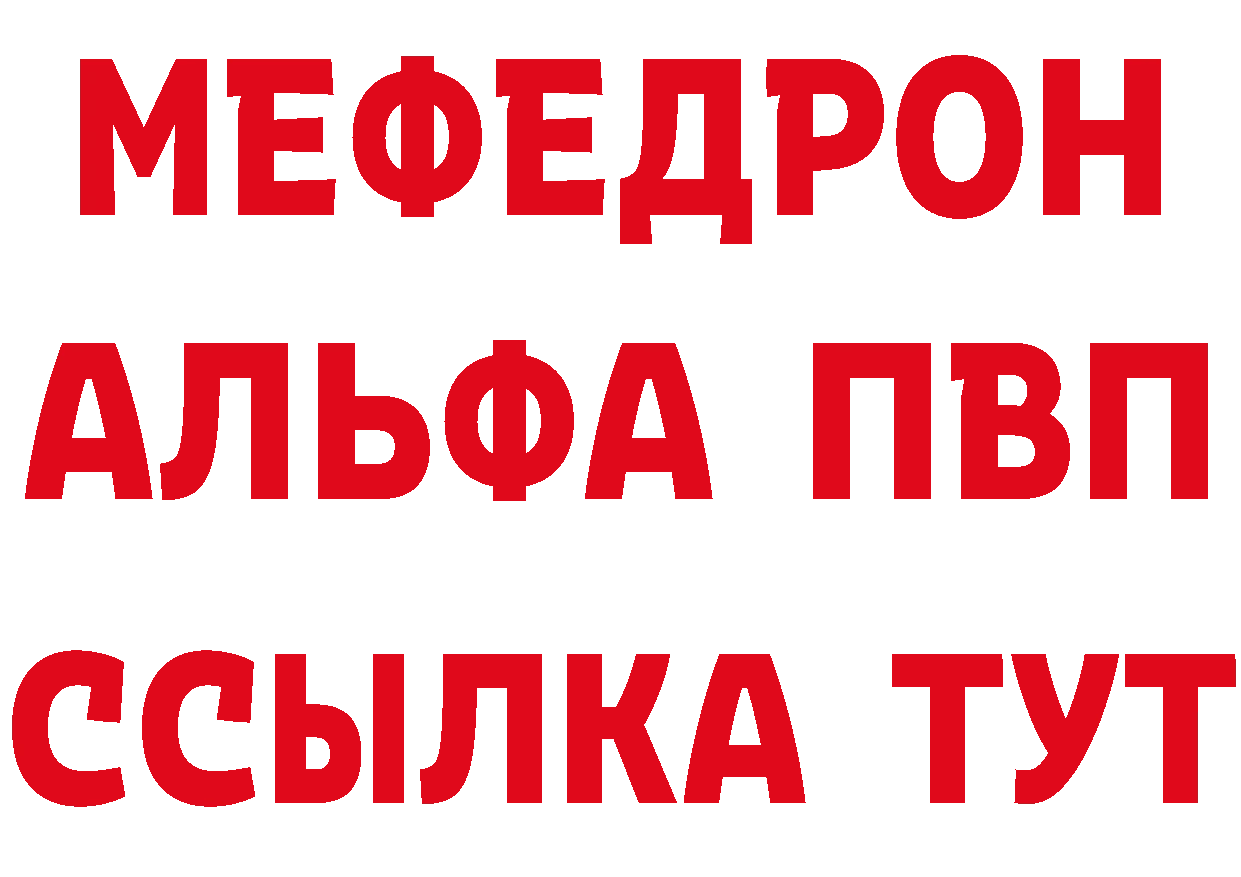 МЕФЕДРОН
АЛЬФА ПВП
ССЫЛКА ТУТ